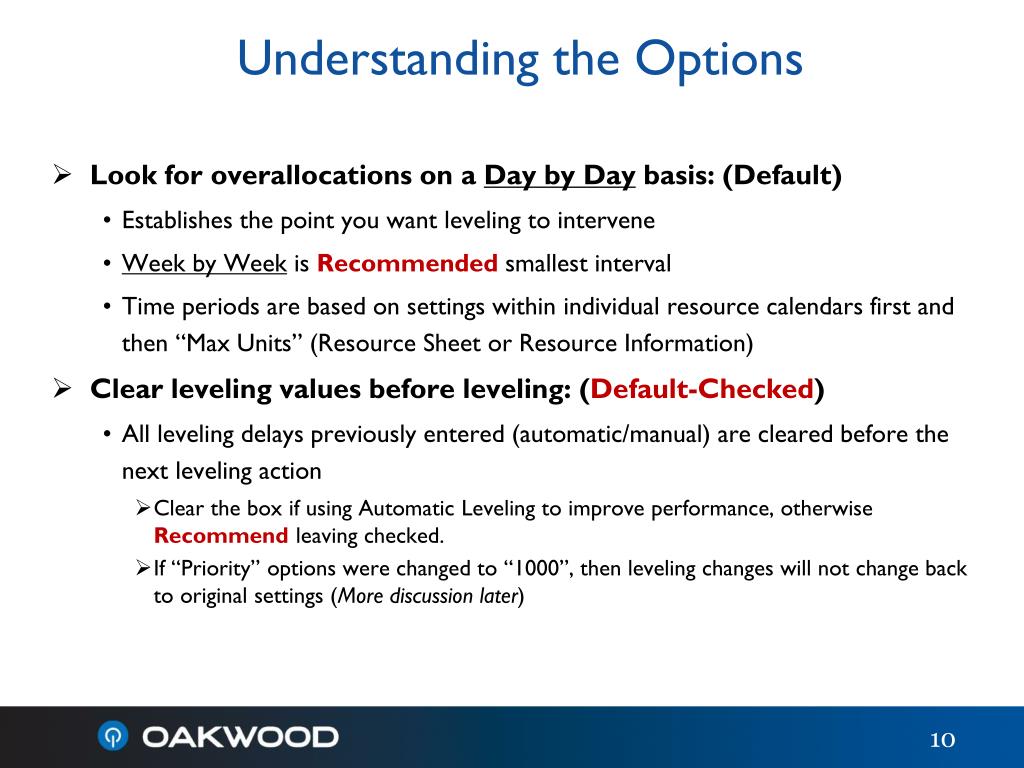 Understanding the Options

➢ Look for overallocations on a Day by Day basis: (Default)

• Establishes the point you want leveling to intervene

• Week by Week is Recommended smallest interval

• Time periods are based on settings within individual resource calendars first and then “Max Units” (Resource Sheet or Resource Information)

➢ Clear leveling values before leveling: (Default-Checked)

• All leveling delays previously entered (automatic/manual) are cleared before the next leveling action

➢ Clear the box if using Automatic Leveling to improve performance, otherwise Recommend leaving checked.

➢ If “Priority” options were changed to “1000”, then leveling changes will not change back to original settings (More discussion later)

OAKWOOD

10